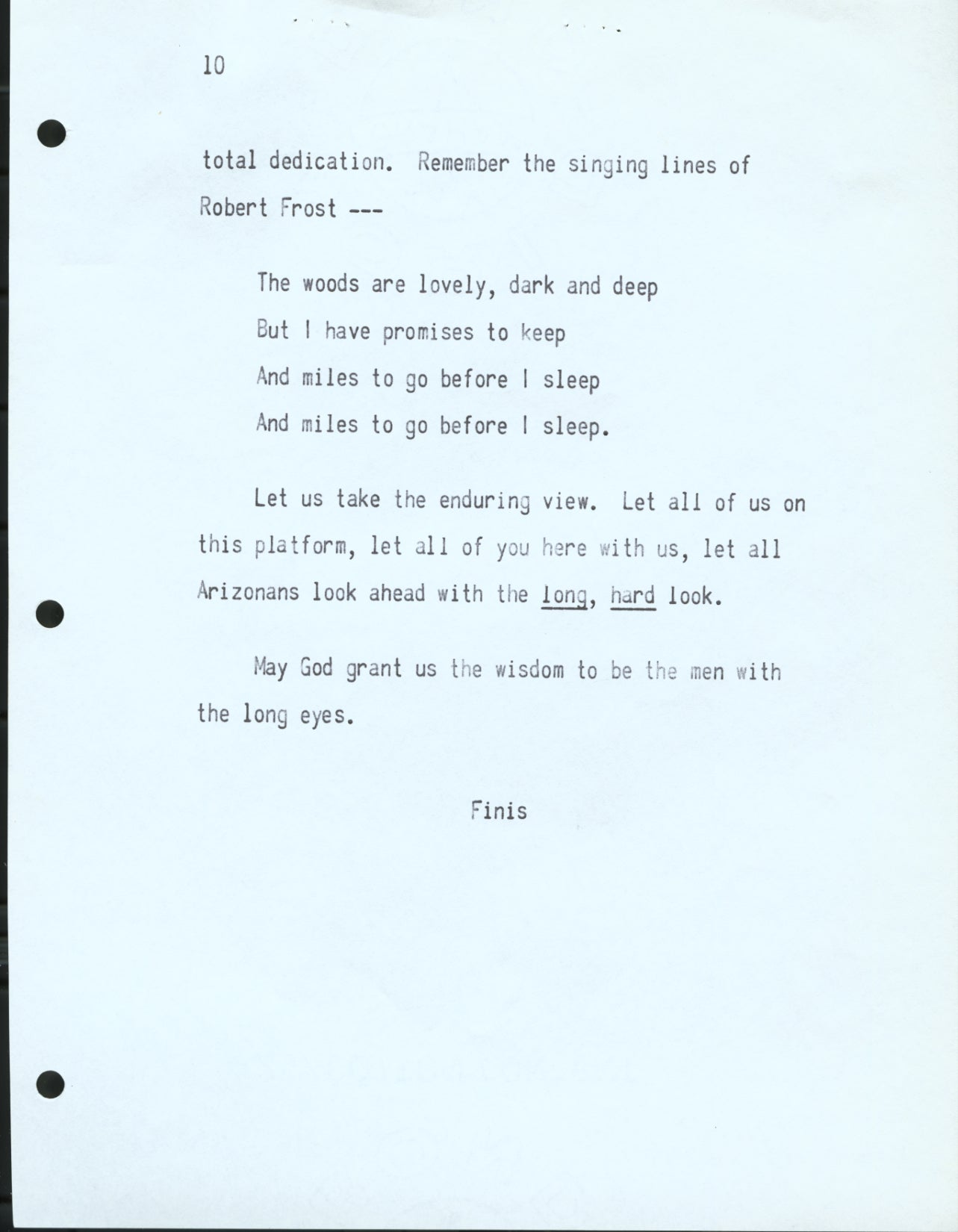 10

total dedication. Remember the singing lines of Robert Frost ---

The woods are lovely, dark and deep
But I have promises to keep
And miles to go before I sleep
And miles to go before I sleep.

Let us take the enduring view. Let all of us on this platform, let all of you here with us, let all Arizonans look ahead with the long, hard look.

May God grant us the wisdom to be the men with the long eyes.

Finis